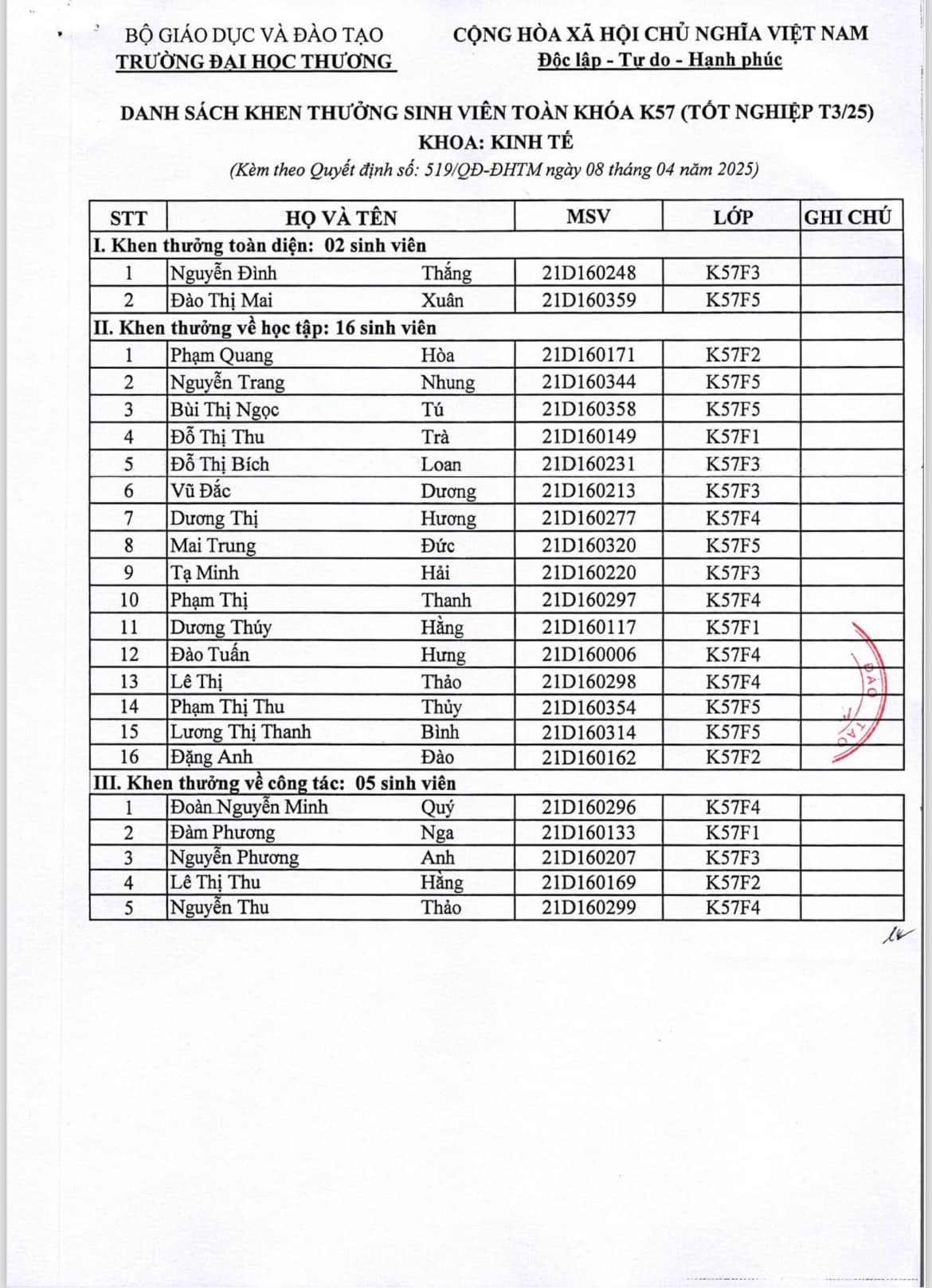 BỘ GIÁO DỤC VÀ ĐÀO TẠO
TRƯỜNG ĐẠI HỌC THƯƠNG

CỘNG HÒA XÃ HỘI CHỦ NGHĨA VIỆT NAM
Độc lập - Tự do - Hạnh phúc

DANH SÁCH KHEN THƯỞNG SINH VIÊN TOÀN KHÓA K57 (TỐT NGHIỆP T3/25)
KHOA: KINH TẾ
(Kèm theo Quyết định số: 519/QĐ-ĐHTM ngày 08 tháng 04 năm 2025)

| STT | HỌ VÀ TÊN | | MSV | LỚP | GHI CHÚ |
|---|---|---|---|---|---|
| I. Khen thưởng toàn diện: 02 sinh viên | | | | | |
| 1 | Nguyễn Đình | Thắng | 21D160248 | K57F3 | |
| 2 | Đào Thị Mai | Xuân | 21D160359 | K57F5 | |
| II. Khen thưởng về học tập: 16 sinh viên | | | | | |
| 1 | Phạm Quang | Hòa | 21D160171 | K57F2 | |
| 2 | Nguyễn Trang | Nhung | 21D160344 | K57F5 | |
| 3 | Bùi Thị Ngọc | Tú | 21D160358 | K57F5 | |
| 4 | Đỗ Thị Thu | Trà | 21D160149 | K57F1 | |
| 5 | Đỗ Thị Bích | Loan | 21D160231 | K57F3 | |
| 6 | Vũ Đắc | Dương | 21D160213 | K57F3 | |
| 7 | Dương Thị | Hương | 21D160277 | K57F4 | |
| 8 | Mai Trung | Đức | 21D160320 | K57F5 | |
| 9 | Tạ Minh | Hải | 21D160220 | K57F3 | |
| 10 | Phạm Thị | Thanh | 21D160297 | K57F4 | |
| 11 | Dương Thúy | Hằng | 21D160117 | K57F1 | |
| 12 | Đào Tuấn | Hưng | 21D160006 | K57F4 | |
| 13 | Lê Thị | Thảo | 21D160298 | K57F4 | |
| 14 | Phạm Thị Thu | Thủy | 21D160354 | K57F5 | |
| 15 | Lương Thị Thanh | Bình | 21D160314 | K57F5 | |
| 16 | Đặng Anh | Đào | 21D160162 | K57F2 | |
| III. Khen thưởng về công tác: 05 sinh viên | | | | | |
| 1 | Đoàn Nguyễn Minh | Quý | 21D160296 | K57F4 | |
| 2 | Đàm Phương | Nga | 21D160133 | K57F1 | |
| 3 | Nguyễn Phương | Anh | 21D160207 | K57F3 | |
| 4 | Lê Thị Thu | Hằng | 21D160169 | K57F2 | |
| 5 | Nguyễn Thu | Thảo | 21D160299 | K57F4 | |

ĐÀO TẠO